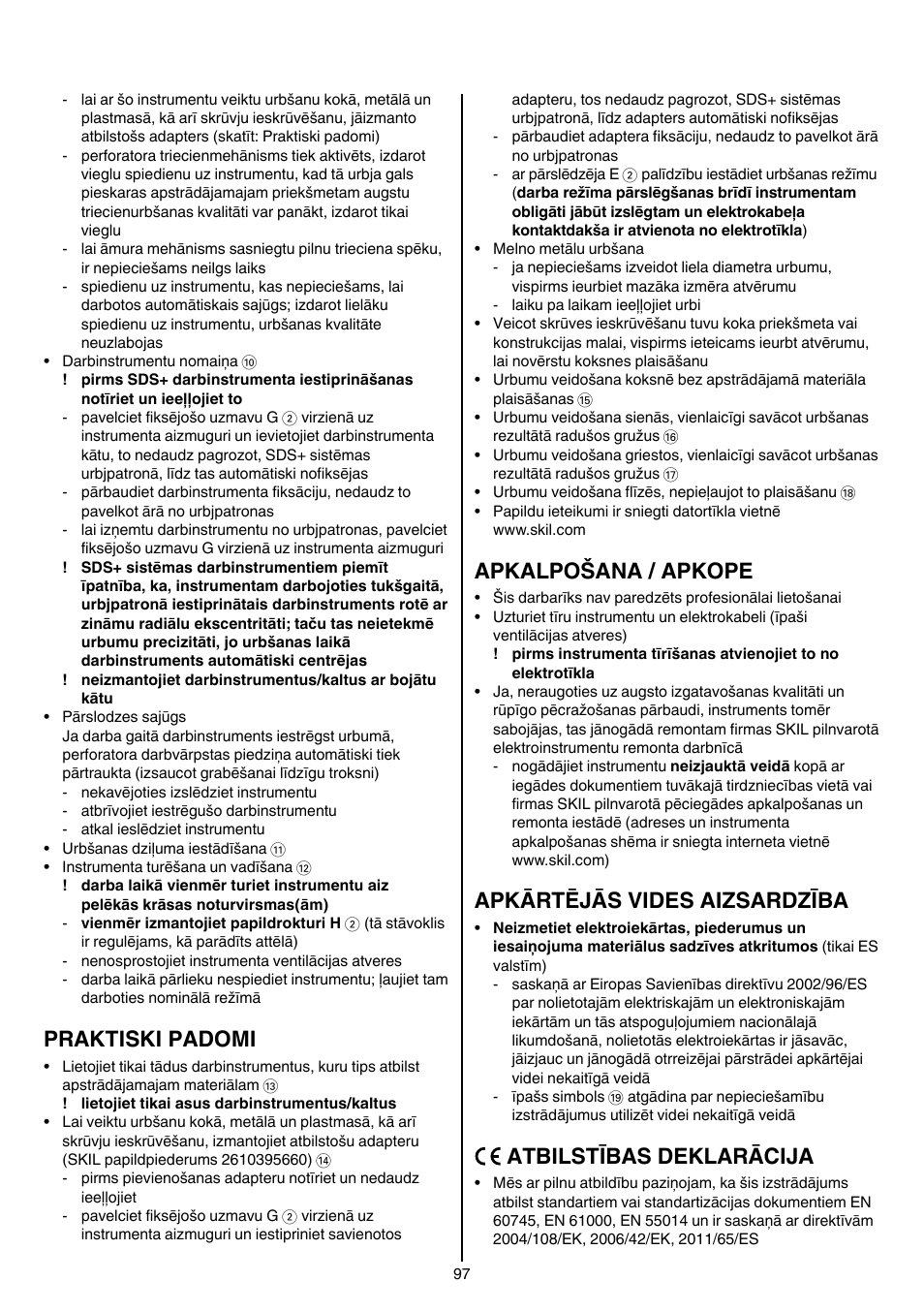 - lai ar šo instrumentu veiktu urbšanu kokā, metālā un plastmasā, kā arī skrūvju ieskrūvēšanu, jāizmanto atbilstošs adapters (skatīt: Praktiski padomi)
- perforatora triecienmehānisms tiek aktivēts, izdarot vieglu spiedienu uz instrumentu, kad tā urbja gals pieskaras apstrādājamajam priekšmetam augstu triecienurbšanas kvalitāti var panākt, izdarot tikai vieglu
- lai āmura mehānisms sasniegtu pilnu trieciena spēku, ir nepieciešams neilgs laiks
- spiedienu uz instrumentu, kas nepieciešams, lai darbotos automātiskais sajūgs; izdarot lielāku spiedienu uz instrumentu, urbšanas kvalitāte neuzlabojas
• Darbinstrumentu nomaiņa ⑩
! pirms SDS+ darbinstrumenta iestiprināšanas notīriet un ieeļļojiet to
- pavelciet fiksējošo uzmavu G ② virzienā uz instrumenta aizmuguri un ievietojiet darbinstrumenta kātu, to nedaudz pagrozot, SDS+ sistēmas urbjpatronā, līdz tas automātiski nofiksējas
- pārbaudiet darbinstrumenta fiksāciju, nedaudz to pavelkot ārā no urbjpatronas
- lai izņemtu darbinstrumentu no urbjpatronas, pavelciet fiksējošo uzmavu G virzienā uz instrumenta aizmuguri
! SDS+ sistēmas darbinstrumentiem piemīt īpatnība, ka, instrumentam darbojoties tukšgaitā, urbjpatronā iestiprinātais darbinstruments rotē ar zināmu radiālu ekscentritāti; taču tas neietekmē urbumu precizitāti, jo urbšanas laikā darbinstruments automātiski centrējas
! neizmantojiet darbinstrumentus/kaltus ar bojātu kātu
• Pārslodzes sajūgs
Ja darba gaitā darbinstruments iestrēgst urbumā, perforatora darbvārpstas piedziņa automātiski tiek pārtraukta (izsaucot grabēšanai līdzīgu troksni)
- nekavējoties izslēdziet instrumentu
- atbrīvojiet iestrēgušo darbinstrumentu
- atkal ieslēdziet instrumentu
• Urbšanas dziļuma iestādīšana ⑪
• Instrumenta turēšana un vadīšana ⑫
! darba laikā vienmēr turiet instrumentu aiz pelēkās krāsas noturvirsmas(ām)
- vienmēr izmantojiet papildrokturi H ② (tā stāvoklis ir regulējams, kā parādīts attēlā)
- nenosprostojiet instrumenta ventilācijas atveres
- darba laikā pārlieku nespiediet instrumentu; ļaujiet tam darboties nominālā režīmā

PRAKTISKI PADOMI
• Lietojiet tikai tādus darbinstrumentus, kuru tips atbilst apstrādājamajam materiālam ⑬
! lietojiet tikai asus darbinstrumentus/kaltus
• Lai veiktu urbšanu kokā, metālā un plastmasā, kā arī skrūvju ieskrūvēšanu, izmantojiet atbilstošu adapteru (SKIL papildpiederums 2610395660) ⑭
- pirms pievienošanas adapteru notīriet un nedaudz ieeļļojiet
- pavelciet fiksējošo uzmavu G ② virzienā uz instrumenta aizmuguri un iestipriniet savienotos adapteru, tos nedaudz pagrozot, SDS+ sistēmas urbjpatronā, līdz adapters automātiski nofiksējas
- pārbaudiet adaptera fiksāciju, nedaudz to pavelkot ārā no urbjpatronas
- ar pārslēdzēja E ② palīdzību iestādiet urbšanas režīmu (darba režīma pārslēgšanas brīdī instrumentam obligāti jābūt izslēgtam un elektrokabeļa kontaktdakša ir atvienota no elektrotīkla)
• Melno metālu urbšana
- ja nepieciešams izveidot liela diametra urbumu, vispirms ieurbiet mazāka izmēra atvērumu
- laiku pa laikam ieeļļojiet urbi
• Veicot skrūves ieskrūvēšanu tuvu koka priekšmeta vai konstrukcijas malai, vispirms ieteicams ieurbt atvērumu, lai novērstu koksnes plaisāšanu
• Urbumu veidošana koksnē bez apstrādājamā materiāla plaisāšanas ⑮
• Urbumu veidošana sienās, vienlaicīgi savācot urbšanas rezultātā radušos gružus ⑯
• Urbumu veidošana griestos, vienlaicīgi savācot urbšanas rezultātā radušos gružus ⑰
• Urbumu veidošana flīzēs, nepieļaujot to plaisāšanu ⑱
• Papildu ieteikumi ir sniegti datortīkla vietnē www.skil.com

APKALPOŠANA / APKOPE
• Šis darbarīks nav paredzēts profesionālai lietošanai
• Uzturiet tīru instrumentu un elektrokabeli (īpaši ventilācijas atveres)
! pirms instrumenta tīrīšanas atvienojiet to no elektrotīkla
• Ja, neraugoties uz augsto izgatavošanas kvalitāti un rūpīgo pēcražošanas pārbaudi, instruments tomēr sabojājas, tas jānogādā remontam firmas SKIL pilnvarotā elektroinstrumentu remonta darbnīcā
- nogādājiet instrumentu neizjauktā veidā kopā ar iegādes dokumentiem tuvākajā tirdzniecības vietā vai firmas SKIL pilnvarotā pēciegādes apkalpošanas un remonta iestādē (adreses un instrumenta apkalpošanas shēma ir sniegta interneta vietnē www.skil.com)

APKĀRTĒJĀS VIDES AIZSARDZĪBA
• Neizmetiet elektroiekārtas, piederumus un iesaiņojuma materiālus sadzīves atkritumos (tikai ES valstīm)
- saskaņā ar Eiropas Savienības direktīvu 2002/96/ES par nolietotajām elektriskajām un elektroniskajām iekārtām un tās atspoguļojumiem nacionālajā likumdošanā, nolietotās elektroiekārtas ir jāsavāc, jāizjauc un jānogādā otrreizējai pārstrādei apkārtējai videi nekaitīgā veidā
- īpašs simbols ⑲ atgādina par nepieciešamību izstrādājumus utilizēt videi nekaitīgā veidā

CE ATBILSTĪBAS DEKLARĀCIJA
• Mēs ar pilnu atbildību paziņojam, ka šis izstrādājums atbilst standartiem vai standartizācijas dokumentiem EN 60745, EN 61000, EN 55014 un ir saskaņā ar direktīvām 2004/108/EK, 2006/42/EK, 2011/65/ES

97